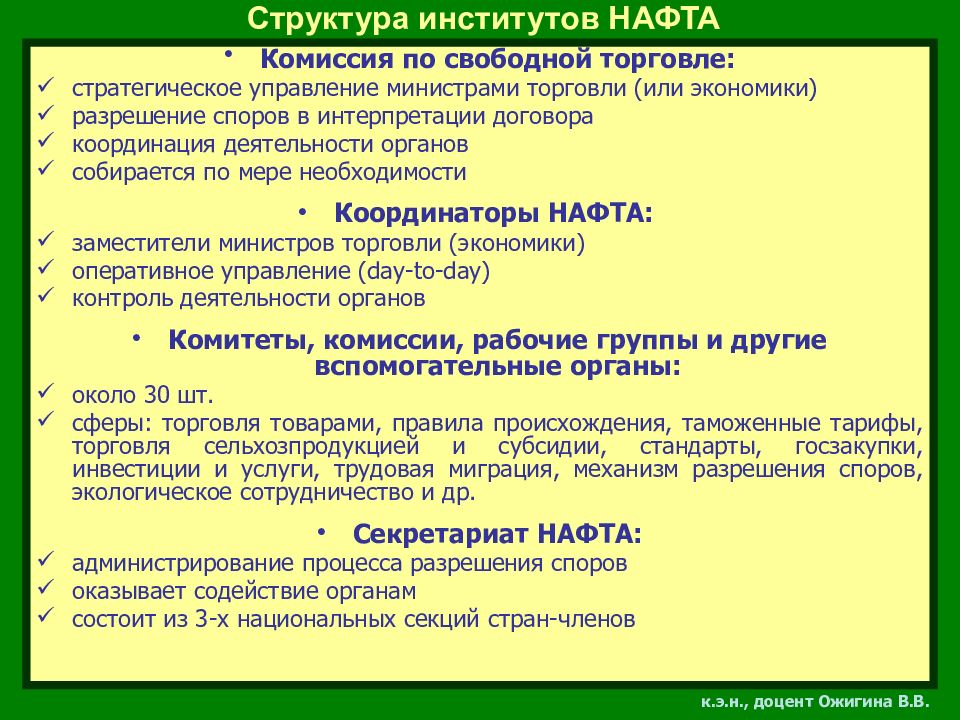 Структура институтов НАФТА

• Комиссия по свободной торговле:
✓ стратегическое управление министрами торговли (или экономики)
✓ разрешение споров в интерпретации договора
✓ координация деятельности органов
✓ собирается по мере необходимости

• Координаторы НАФТА:
✓ заместители министров торговли (экономики)
✓ оперативное управление (day-to-day)
✓ контроль деятельности органов

• Комитеты, комиссии, рабочие группы и другие вспомогательные органы:
✓ около 30 шт.
✓ сферы: торговля товарами, правила происхождения, таможенные тарифы, торговля сельхозпродукцией и субсидии, стандарты, госзакупки, инвестиции и услуги, трудовая миграция, механизм разрешения споров, экологическое сотрудничество и др.

• Секретариат НАФТА:
✓ администрирование процесса разрешения споров
✓ оказывает содействие органам
✓ состоит из 3-х национальных секций стран-членов

к.э.н., доцент Ожигина В.В.